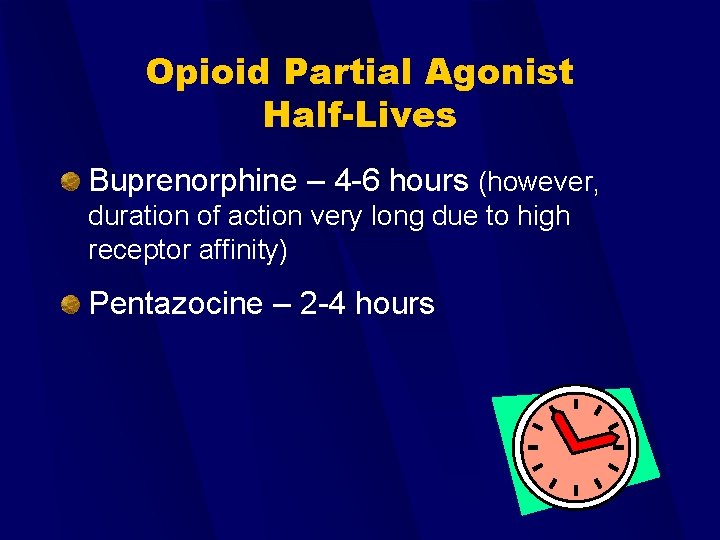 Opioid Partial Agonist
Half-Lives

• Buprenorphine – 4-6 hours (however, duration of action very long due to high receptor affinity)

• Pentazocine – 2-4 hours